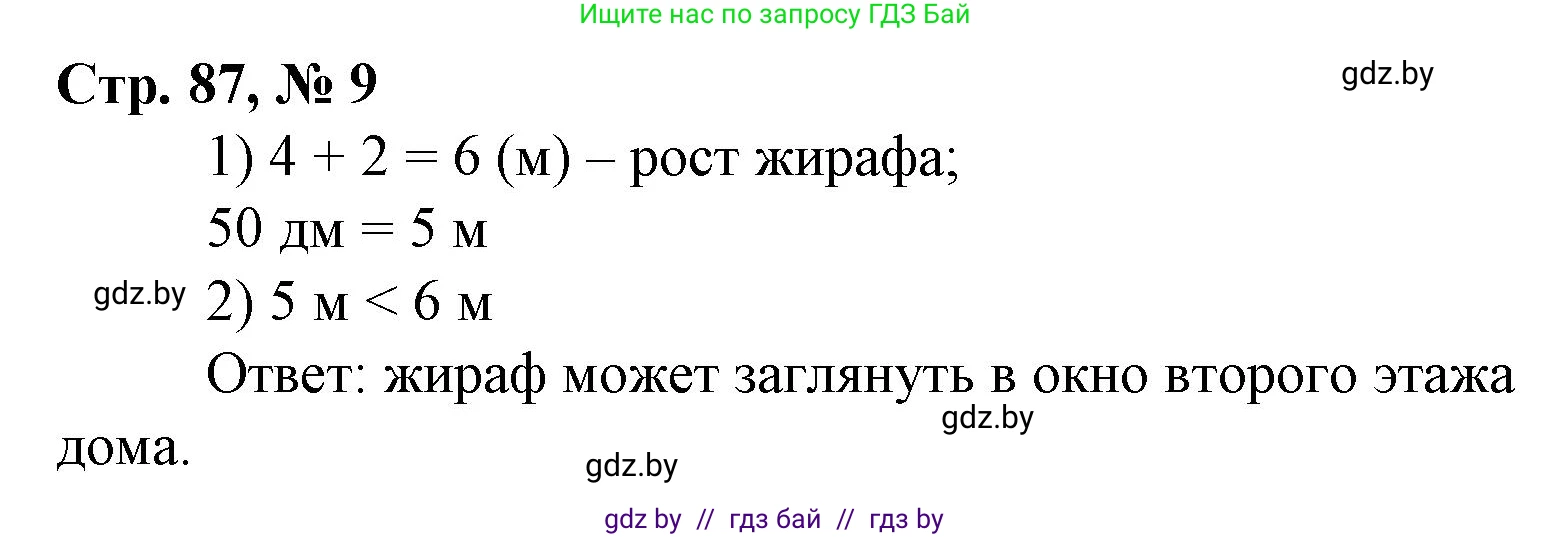 Ищите нас по запросу ГДЗ Бай

Стр. 87, № 9

gdz.by

1) $4 + 2 = 6$ (м) – рост жирафа;

50 дм = 5 м

gdz.by

2) 5 м < 6 м

Ответ: жираф может заглянуть в окно второго этажа дома.

gdz.by

gdz.by

gdz by // гдз бай // гдз by